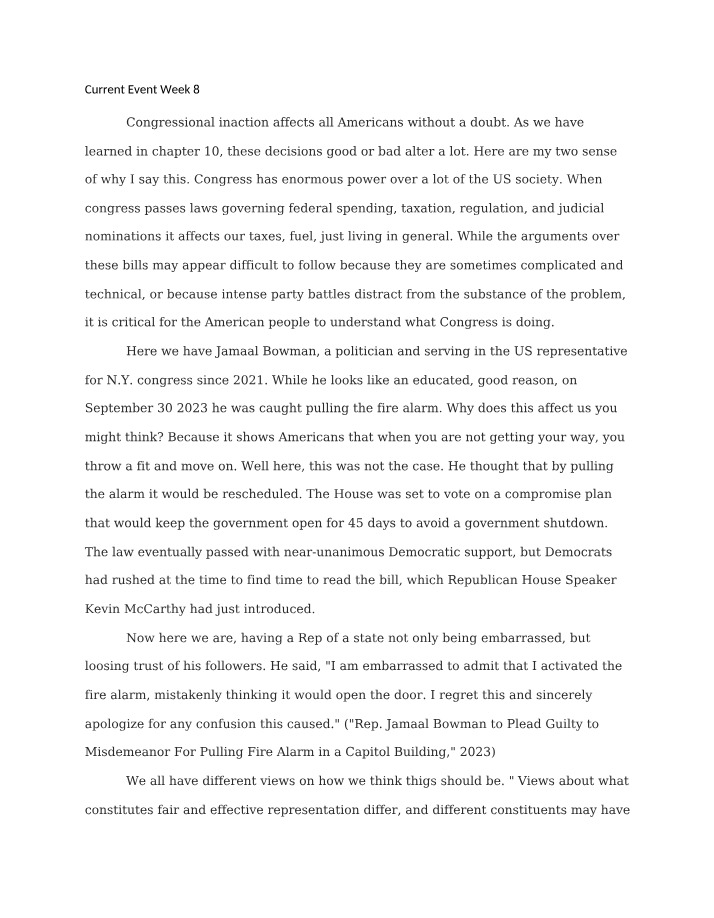 Current Event Week 8

Congressional inaction affects all Americans without a doubt. As we have learned in chapter 10, these decisions good or bad alter a lot. Here are my two sense of why I say this. Congress has enormous power over a lot of the US society. When congress passes laws governing federal spending, taxation, regulation, and judicial nominations it affects our taxes, fuel, just living in general. While the arguments over these bills may appear difficult to follow because they are sometimes complicated and technical, or because intense party battles distract from the substance of the problem, it is critical for the American people to understand what Congress is doing.

Here we have Jamaal Bowman, a politician and serving in the US representative for N.Y. congress since 2021. While he looks like an educated, good reason, on September 30 2023 he was caught pulling the fire alarm. Why does this affect us you might think? Because it shows Americans that when you are not getting your way, you throw a fit and move on. Well here, this was not the case. He thought that by pulling the alarm it would be rescheduled. The House was set to vote on a compromise plan that would keep the government open for 45 days to avoid a government shutdown. The law eventually passed with near-unanimous Democratic support, but Democrats had rushed at the time to find time to read the bill, which Republican House Speaker Kevin McCarthy had just introduced.

Now here we are, having a Rep of a state not only being embarrassed, but loosing trust of his followers. He said, "I am embarrassed to admit that I activated the fire alarm, mistakenly thinking it would open the door. I regret this and sincerely apologize for any confusion this caused." ("Rep. Jamaal Bowman to Plead Guilty to Misdemeanor For Pulling Fire Alarm in a Capitol Building," 2023)

We all have different views on how we think thigs should be. " Views about what constitutes fair and effective representation differ, and different constituents may have